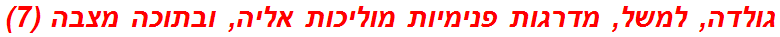 גולדה, למשל, מדרגות פנימיות מוליכות אליה, ובתוכה מצבה (7)